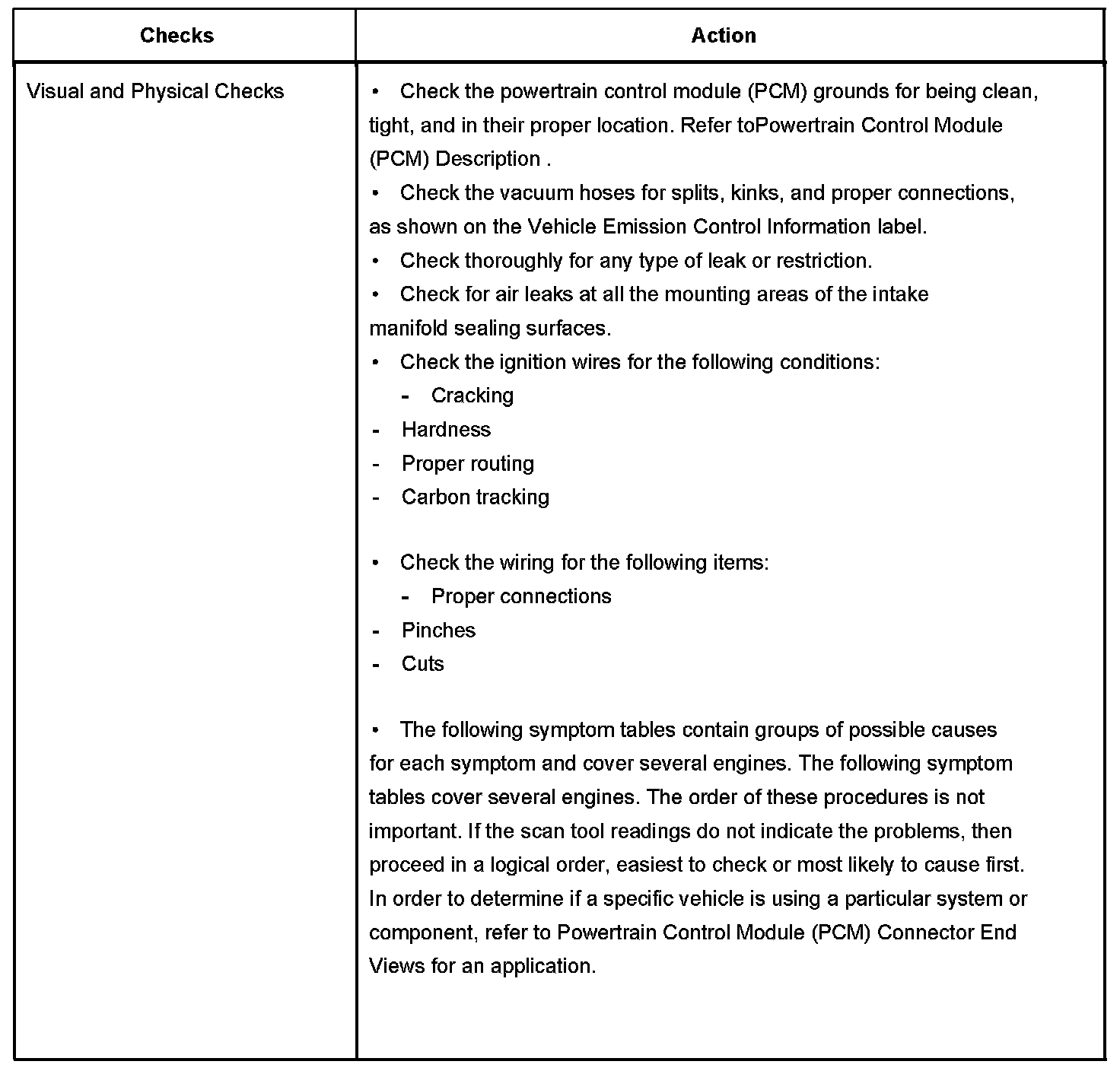 | Checks | Action |
|---|---|
| Visual and Physical Checks | • Check the powertrain control module (PCM) grounds for being clean, tight, and in their proper location. Refer toPowertrain Control Module (PCM) Description .<br>• Check the vacuum hoses for splits, kinks, and proper connections, as shown on the Vehicle Emission Control Information label.<br>• Check thoroughly for any type of leak or restriction.<br>• Check for air leaks at all the mounting areas of the intake manifold sealing surfaces.<br>• Check the ignition wires for the following conditions:<br>- Cracking<br>- Hardness<br>- Proper routing<br>- Carbon tracking<br><br>• Check the wiring for the following items:<br>- Proper connections<br>- Pinches<br>- Cuts<br><br>• The following symptom tables contain groups of possible causes for each symptom and cover several engines. The following symptom tables cover several engines. The order of these procedures is not important. If the scan tool readings do not indicate the problems, then proceed in a logical order, easiest to check or most likely to cause first. In order to determine if a specific vehicle is using a particular system or component, refer to Powertrain Control Module (PCM) Connector End Views for an application. |